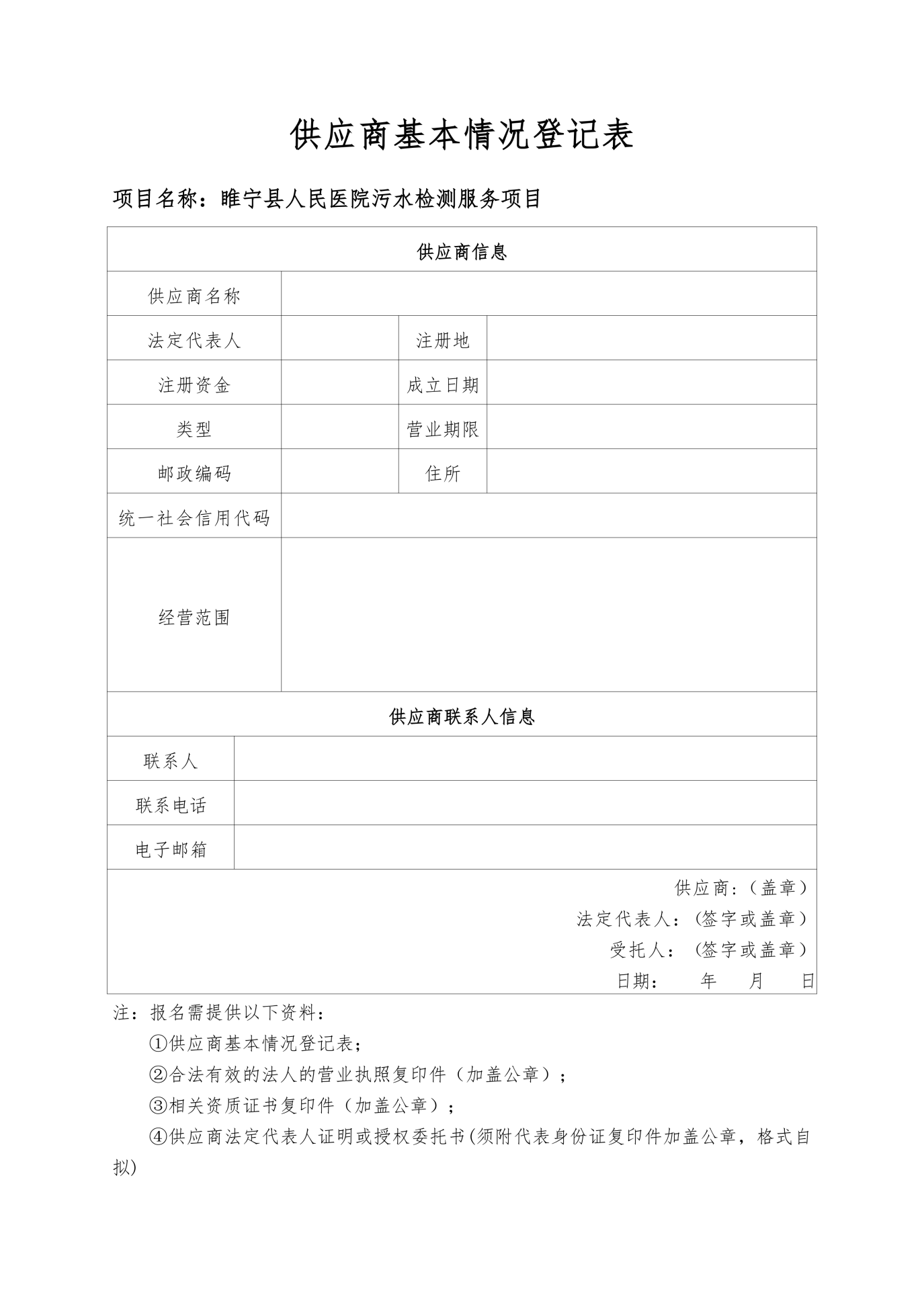 供应商基本情况登记表

项目名称：睢宁县人民医院污水检测服务项目

| 供应商信息 | | | |
|---|---|---|---|
| 供应商名称 | | | |
| 法定代表人 | | 注册地 | |
| 注册资金 | | 成立日期 | |
| 类型 | | 营业期限 | |
| 邮政编码 | | 住所 | |
| 统一社会信用代码 | | | |
| 经营范围 | | | |
| 供应商联系人信息 | | | |
| 联系人 | | | |
| 联系电话 | | | |
| 电子邮箱 | | | |

供应商：（盖章）
法定代表人：（签字或盖章）
受托人：（签字或盖章）
日期： 年 月 日

注：报名需提供以下资料：
①供应商基本情况登记表；
②合法有效的法人的营业执照复印件（加盖公章）；
③相关资质证书复印件（加盖公章）；
④供应商法定代表人证明或授权委托书(须附代表身份证复印件加盖公章，格式自拟)